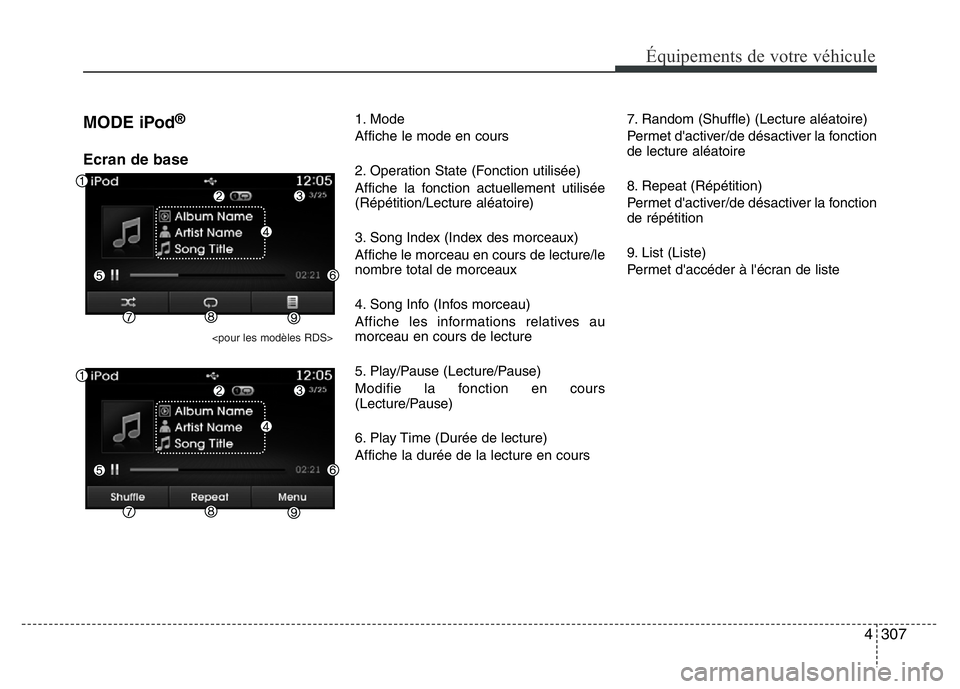 Équipements de votre véhicule

MODE iPod®

Ecran de base

1 iPod 12:05
2 3 3/25
Album Name
Artist Name
Song Title
4
5 02:21 6
7 8 9

<pour les modèles RDS>

1 iPod 12:05
2 3 3/25
Album Name
Artist Name
Song Title
4
5 02:21 6
Shuffle Repeat Menu
7 8 9

1. Mode
Affiche le mode en cours

2. Operation State (Fonction utilisée)
Affiche la fonction actuellement utilisée (Répétition/Lecture aléatoire)

3. Song Index (Index des morceaux)
Affiche le morceau en cours de lecture/le nombre total de morceaux

4. Song Info (Infos morceau)
Affiche les informations relatives au morceau en cours de lecture

5. Play/Pause (Lecture/Pause)
Modifie la fonction en cours (Lecture/Pause)

6. Play Time (Durée de lecture)
Affiche la durée de la lecture en cours

7. Random (Shuffle) (Lecture aléatoire)
Permet d'activer/de désactiver la fonction de lecture aléatoire

8. Repeat (Répétition)
Permet d'activer/de désactiver la fonction de répétition

9. List (Liste)
Permet d'accéder à l'écran de liste

4 307

carmanualsonline.info